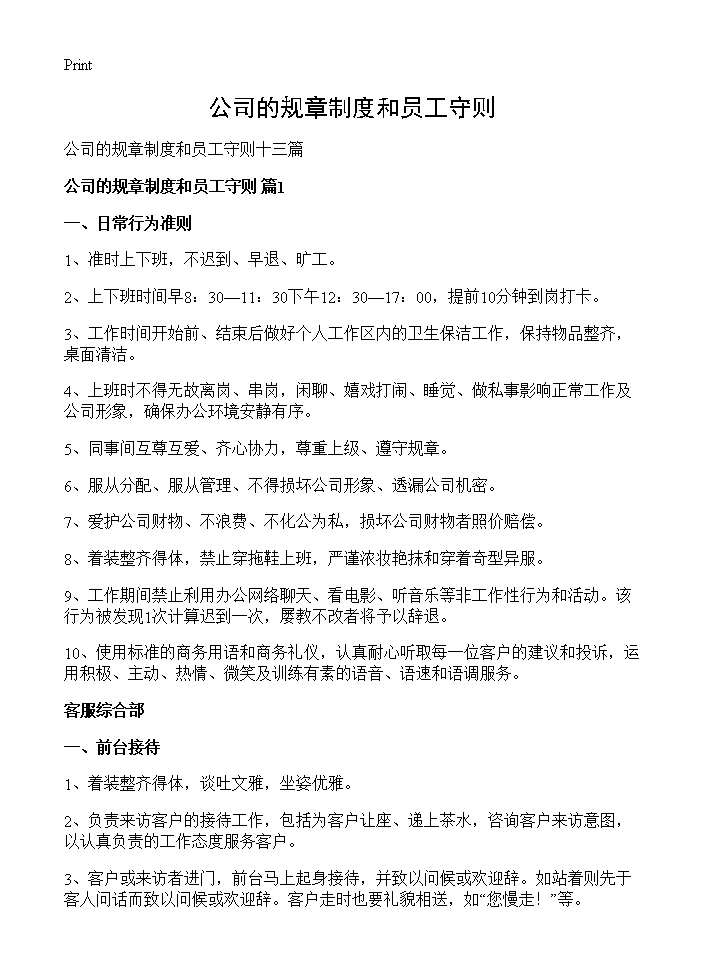 Print

公司的规章制度和员工守则

公司的规章制度和员工守则十三篇

公司的规章制度和员工守则 篇1

一、日常行为准则

1、准时上下班，不迟到、早退、旷工。

2、上下班时间早8：30—11：30下午12：30—17：00，提前10分钟到岗打卡。

3、工作时间开始前、结束后做好个人工作区内的卫生保洁工作，保持物品整齐，桌面清洁。

4、上班时不得无故离岗、串岗，闲聊、嬉戏打闹、睡觉、做私事影响正常工作及公司形象，确保办公环境安静有序。

5、同事间互尊互爱、齐心协力，尊重上级、遵守规章。

6、服从分配、服从管理、不得损坏公司形象、透漏公司机密。

7、爱护公司财物、不浪费、不化公为私，损坏公司财物者照价赔偿。

8、着装整齐得体，禁止穿拖鞋上班，严谨浓妆艳抹和穿着奇型异服。

9、工作期间禁止利用办公网络聊天、看电影、听音乐等非工作性行为和活动。该行为被发现1次计算迟到一次，屡教不改者将予以辞退。

10、使用标准的商务用语和商务礼仪，认真耐心听取每一位客户的建议和投诉，运用积极、主动、热情、微笑及训练有素的语音、语速和语调服务。

客服综合部

一、前台接待

1、着装整齐得体，谈吐文雅，坐姿优雅。

2、负责来访客户的接待工作，包括为客户让座、递上茶水，咨询客户来访意图，以认真负责的工作态度服务客户。

3、客户或来访者进门，前台马上起身接待，并致以问候或欢迎辞。如站着则先于客人问话而致以问候或欢迎辞。客户走时也要礼貌相送，如“您慢走！”等。